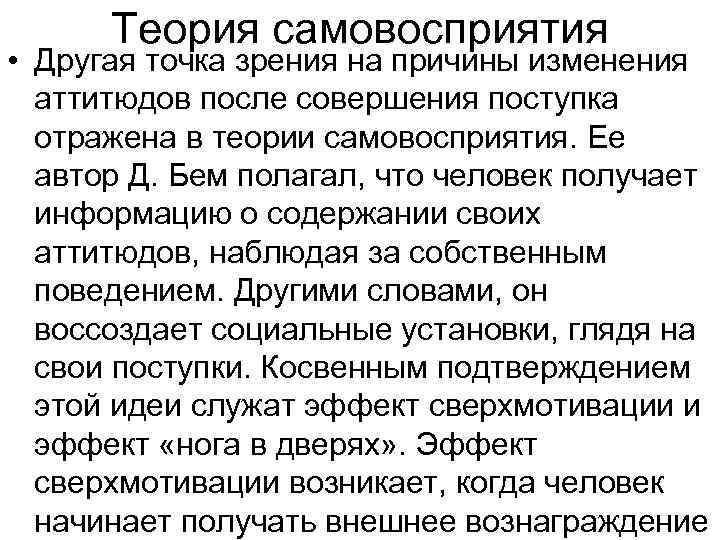 Теория самовосприятия

• Другая точка зрения на причины изменения аттитюдов после совершения поступка отражена в теории самовосприятия. Ее автор Д. Бем полагал, что человек получает информацию о содержании своих аттитюдов, наблюдая за собственным поведением. Другими словами, он воссоздает социальные установки, глядя на свои поступки. Косвенным подтверждением этой идеи служат эффект сверхмотивации и эффект «нога в дверях». Эффект сверхмотивации возникает, когда человек начинает получать внешнее вознаграждение